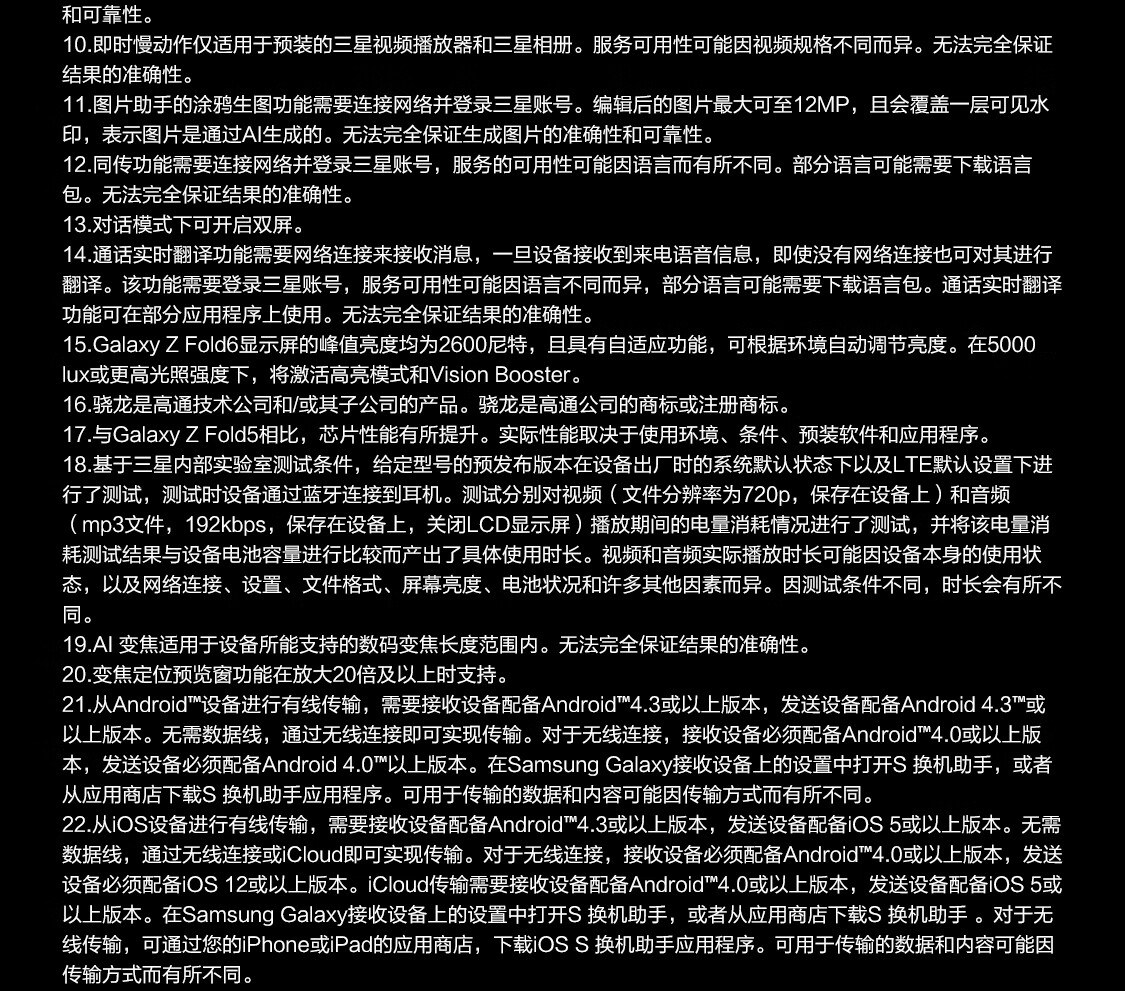 和可靠性。
10.即时慢动作仅适用于预装的三星视频播放器和三星相册。服务可用性可能因视频规格不同而异。无法完全保证结果的准确性。
11.图片助手的涂鸦生图功能需要连接网络并登录三星账号。编辑后的图片最大可至12MP，且会覆盖一层可见水印，表示图片是通过AI生成的。无法完全保证生成图片的准确性和可靠性。
12.同传功能需要连接网络并登录三星账号，服务的可用性可能因语言而有所不同。部分语言可能需要下载语言包。无法完全保证结果的准确性。
13.对话模式下可开启双屏。
14.通话实时翻译功能需要网络连接来接收消息，一旦设备接收到来电语音信息，即使没有网络连接也可对其进行翻译。该功能需要登录三星账号，服务可用性可能因语言不同而异，部分语言可能需要下载语言包。通话实时翻译功能可在部分应用程序上使用。无法完全保证结果的准确性。
15.Galaxy Z Fold6显示屏的峰值亮度均为2600尼特，且具有自适应功能，可根据环境自动调节亮度。在5000 lux或更高光照强度下，将激活高亮模式和Vision Booster。
16.骁龙是高通技术公司和/或其子公司的产品。骁龙是高通公司的商标或注册商标。
17.与Galaxy Z Fold5相比，芯片性能有所提升。实际性能取决于使用环境、条件、预装软件和应用程序。
18.基于三星内部实验室测试条件，给定型号的预发布版本在设备出厂时的系统默认状态下以及LTE默认设置下进行了测试，测试时设备通过蓝牙连接到耳机。测试分别对视频（文件分辨率为720p，保存在设备上）和音频（mp3文件，192kbps，保存在设备上，关闭LCD显示屏）播放期间的电量消耗情况进行了测试，并将该电量消耗测试结果与设备电池容量进行比较而产出了具体使用时长。视频和音频实际播放时长可能因设备本身的使用状态，以及网络连接、设置、文件格式、屏幕亮度、电池状况和许多其他因素而异。因测试条件不同，时长会有所不同。
19.AI 变焦适用于设备所能支持的数码变焦长度范围内。无法完全保证结果的准确性。
20.变焦定位预览窗功能在放大20倍及以上时支持。
21.从Android™设备进行有线传输，需要接收设备配备Android™4.3或以上版本，发送设备配备Android 4.3™或以上版本。无需数据线，通过无线连接即可实现传输。对于无线连接，接收设备必须配备Android™4.0或以上版本，发送设备必须配备Android 4.0™以上版本。在Samsung Galaxy接收设备上的设置中打开S 换机助手，或者从应用商店下载S 换机助手应用程序。可用于传输的数据和内容可能因传输方式而有所不同。
22.从iOS设备进行有线传输，需要接收设备配备Android™4.3或以上版本，发送设备配备iOS 5或以上版本。无需数据线，通过无线连接或iCloud即可实现传输。对于无线连接，接收设备必须配备Android™4.0或以上版本，发送设备必须配备iOS 12或以上版本。iCloud传输需要接收设备配备Android™4.0或以上版本，发送设备配备iOS 5或以上版本。在Samsung Galaxy接收设备上的设置中打开S 换机助手，或者从应用商店下载S 换机助手 。对于无线传输，可通过您的iPhone或iPad的应用商店，下载iOS S 换机助手应用程序。可用于传输的数据和内容可能因传输方式而有所不同。